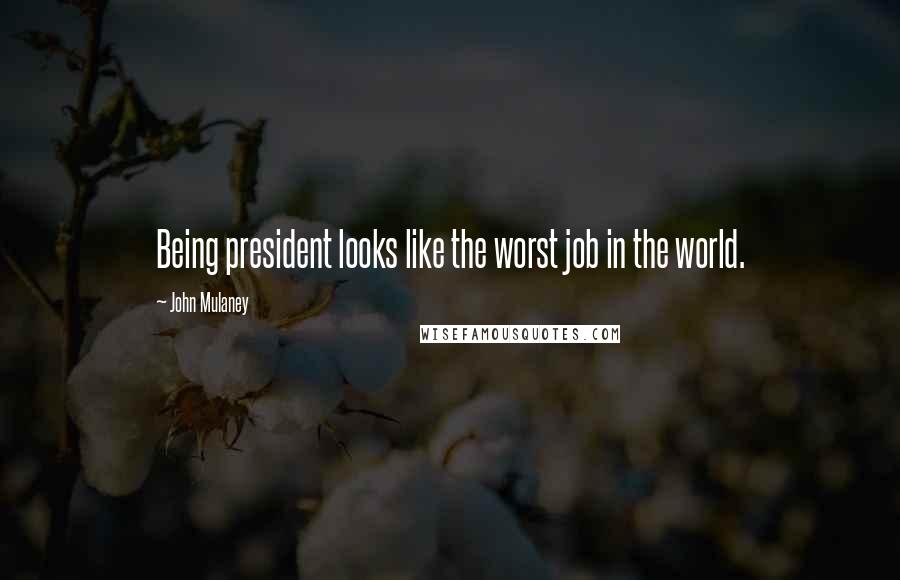 Being president looks like the worst job in the world.

~ John Mulaney

WISEFAMOUSQUOTES.COM